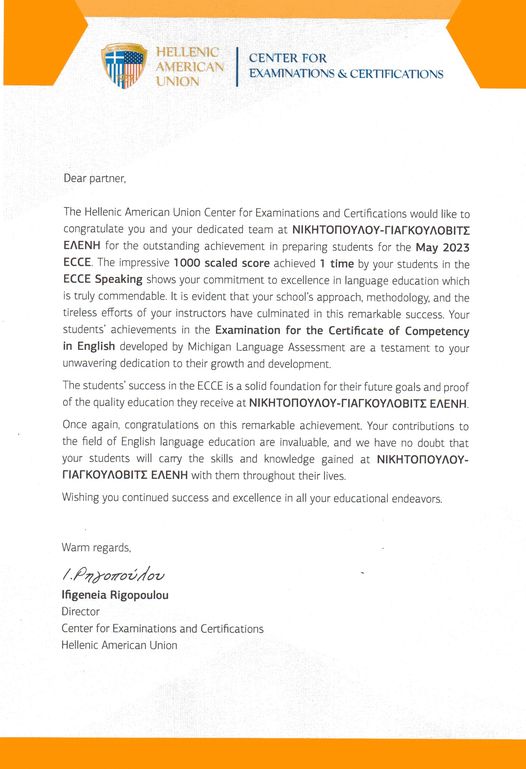 HELLENIC AMERICAN UNION

CENTER FOR EXAMINATIONS & CERTIFICATIONS

Dear partner,

The Hellenic American Union Center for Examinations and Certifications would like to congratulate you and your dedicated team at ΝΙΚΗΤΟΠΟΥΛΟΥ-ΓΙΑΓΚΟΥΛΟΒΙΤΣ ΕΛΕΝΗ for the outstanding achievement in preparing students for the May 2023 ECCE. The impressive 1000 scaled score achieved 1 time by your students in the ECCE Speaking shows your commitment to excellence in language education which is truly commendable. It is evident that your school's approach, methodology, and the tireless efforts of your instructors have culminated in this remarkable success. Your students' achievements in the Examination for the Certificate of Competency in English developed by Michigan Language Assessment are a testament to your unwavering dedication to their growth and development.

The students' success in the ECCE is a solid foundation for their future goals and proof of the quality education they receive at ΝΙΚΗΤΟΠΟΥΛΟΥ-ΓΙΑΓΚΟΥΛΟΒΙΤΣ ΕΛΕΝΗ.

Once again, congratulations on this remarkable achievement. Your contributions to the field of English language education are invaluable, and we have no doubt that your students will carry the skills and knowledge gained at ΝΙΚΗΤΟΠΟΥΛΟΥ-ΓΙΑΓΚΟΥΛΟΒΙΤΣ ΕΛΕΝΗ with them throughout their lives.

Wishing you continued success and excellence in all your educational endeavors.

Warm regards,

Ι. Ρηγοπούλου

Ifigeneia Rigopoulou
Director
Center for Examinations and Certifications
Hellenic American Union